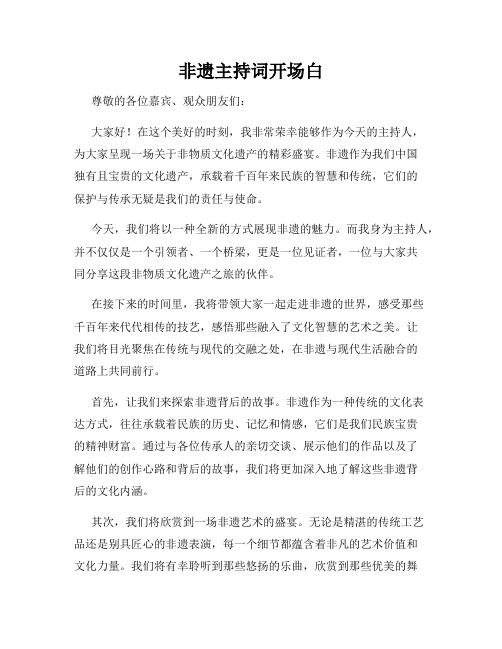 非遗主持词开场白

尊敬的各位嘉宾、观众朋友们：

大家好！在这个美好的时刻，我非常荣幸能够作为今天的主持人，为大家呈现一场关于非物质文化遗产的精彩盛宴。非遗作为我们中国独有且宝贵的文化遗产，承载着千百年来民族的智慧和传统，它们的保护与传承无疑是我们的责任与使命。

今天，我们将以一种全新的方式展现非遗的魅力。而我身为主持人，并不仅仅是一个引领者、一个桥梁，更是一位见证者，一位与大家共同分享这段非物质文化遗产之旅的伙伴。

在接下来的时间里，我将带领大家一起走进非遗的世界，感受那些千百年来代代相传的技艺，感悟那些融入了文化智慧的艺术之美。让我们将目光聚焦在传统与现代的交融之处，在非遗与现代生活融合的道路上共同前行。

首先，让我们来探索非遗背后的故事。非遗作为一种传统的文化表达方式，往往承载着民族的历史、记忆和情感，它们是我们民族宝贵的精神财富。通过与各位传承人的亲切交谈、展示他们的作品以及了解他们的创作心路和背后的故事，我们将更加深入地了解这些非遗背后的文化内涵。

其次，我们将欣赏到一场非遗艺术的盛宴。无论是精湛的传统工艺品还是别具匠心的非遗表演，每一个细节都蕴含着非凡的艺术价值和文化力量。我们将有幸聆听到那些悠扬的乐曲，欣赏到那些优美的舞